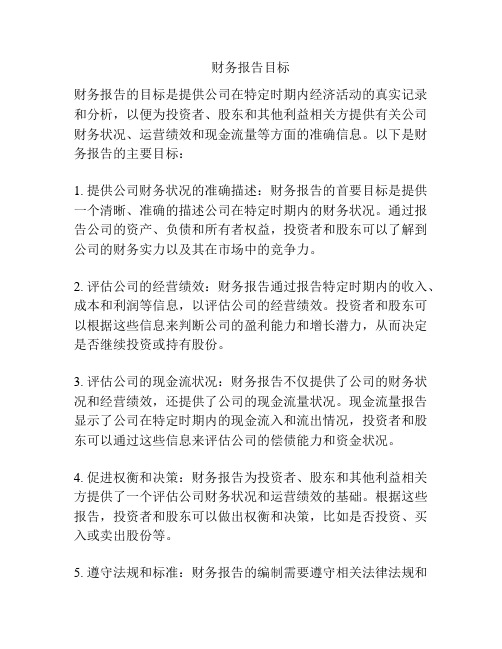 财务报告目标

财务报告的目标是提供公司在特定时期内经济活动的真实记录和分析，以便为投资者、股东和其他利益相关方提供有关公司财务状况、运营绩效和现金流量等方面的准确信息。以下是财务报告的主要目标：

1. 提供公司财务状况的准确描述：财务报告的首要目标是提供一个清晰、准确的描述公司在特定时期内的财务状况。通过报告公司的资产、负债和所有者权益，投资者和股东可以了解到公司的财务实力以及其在市场中的竞争力。

2. 评估公司的经营绩效：财务报告通过报告特定时期内的收入、成本和利润等信息，以评估公司的经营绩效。投资者和股东可以根据这些信息来判断公司的盈利能力和增长潜力，从而决定是否继续投资或持有股份。

3. 评估公司的现金流状况：财务报告不仅提供了公司的财务状况和经营绩效，还提供了公司的现金流量状况。现金流量报告显示了公司在特定时期内的现金流入和流出情况，投资者和股东可以通过这些信息来评估公司的偿债能力和资金状况。

4. 促进权衡和决策：财务报告为投资者、股东和其他利益相关方提供了一个评估公司财务状况和运营绩效的基础。根据这些报告，投资者和股东可以做出权衡和决策，比如是否投资、买入或卖出股份等。

5. 遵守法规和标准：财务报告的编制需要遵守相关法律法规和